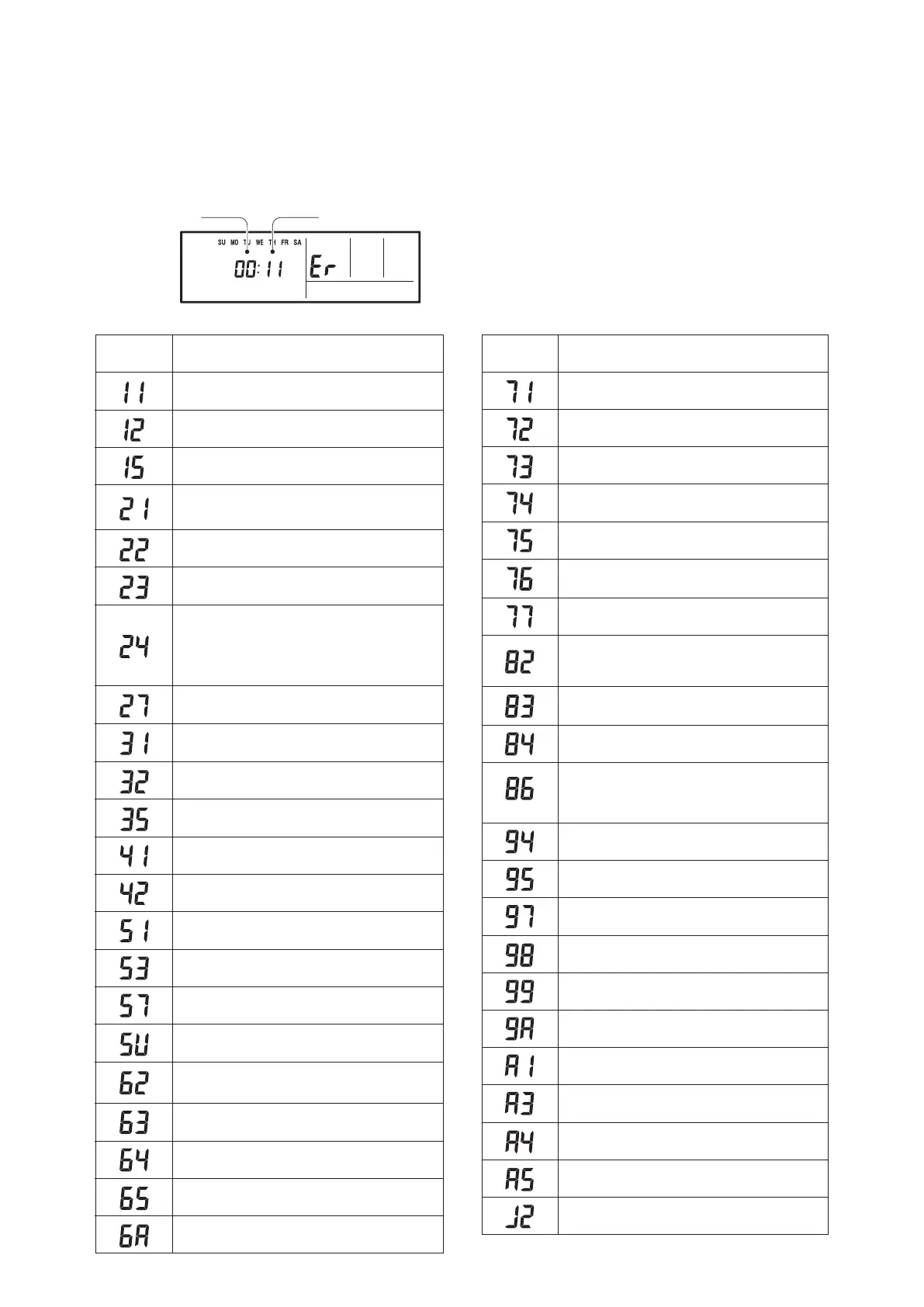 SU MO TU WE TH FR SA

00:11 Er

| | |
|---|---|
| 11 | |
| 12 | |
| 15 | |
| 21 | |
| 22 | |
| 23 | |
| 24 | |
| 27 | |
| 31 | |
| 32 | |
| 35 | |
| 41 | |
| 42 | |
| 51 | |
| 53 | |
| 57 | |
| 5U | |
| 62 | |
| 63 | |
| 64 | |
| 65 | |
| 6A | |

| | |
|---|---|
| 71 | |
| 72 | |
| 73 | |
| 74 | |
| 75 | |
| 76 | |
| 77 | |
| 82 | |
| 83 | |
| 84 | |
| 86 | |
| 94 | |
| 95 | |
| 97 | |
| 98 | |
| 99 | |
| 9A | |
| A1 | |
| A3 | |
| A4 | |
| A5 | |
| J2 | |